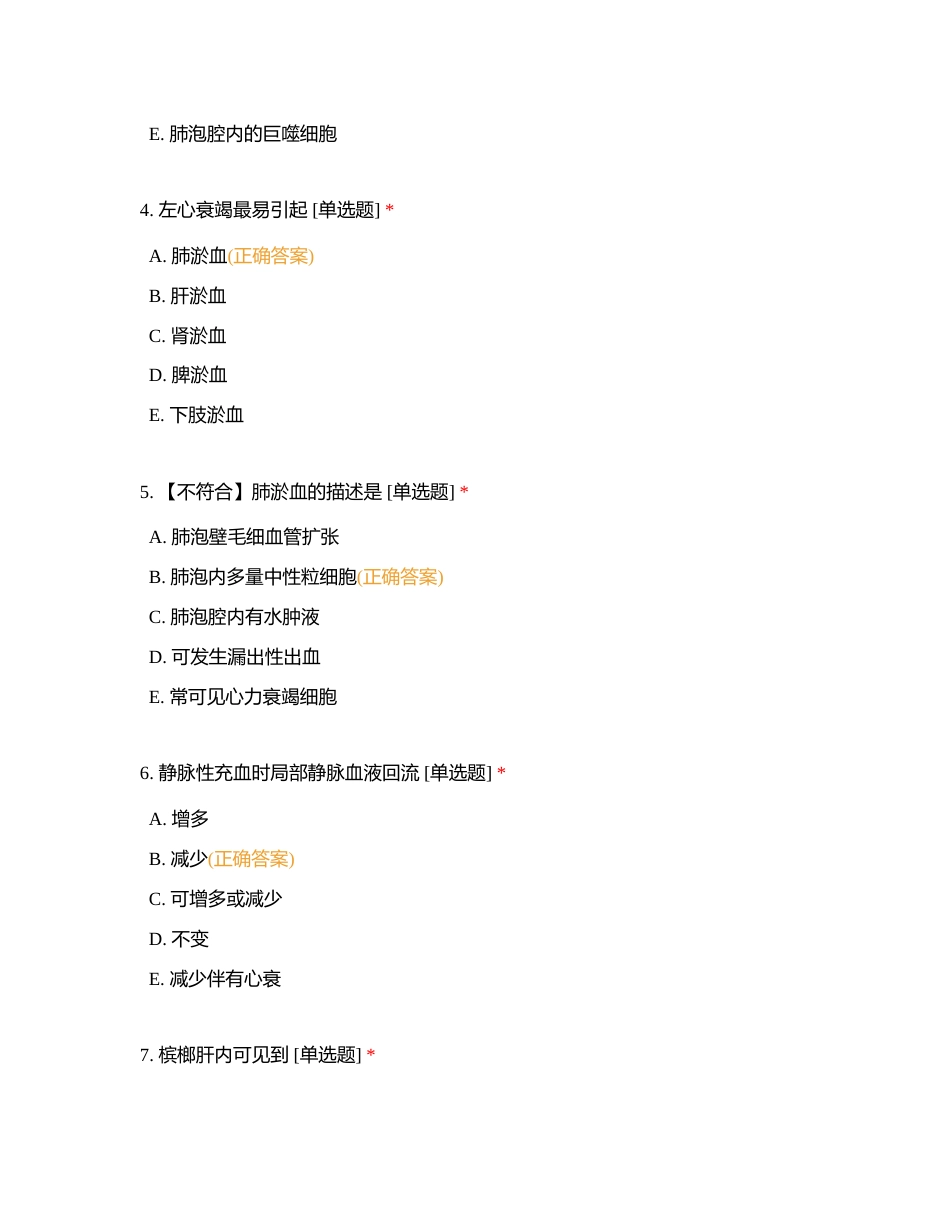 E. 肺泡腔内的巨噬细胞

4. 左心衰竭最易引起 [单选题] *

A. 肺淤血(正确答案)

B. 肝淤血

C. 肾淤血

D. 脾淤血

E. 下肢淤血

5. 【不符合】肺淤血的描述是 [单选题] *

A. 肺泡壁毛细血管扩张

B. 肺泡内多量中性粒细胞(正确答案)

C. 肺泡腔内有水肿液

D. 可发生漏出性出血

E. 常可见心力衰竭细胞

6. 静脉性充血时局部静脉血液回流 [单选题] *

A. 增多

B. 减少(正确答案)

C. 可增多或减少

D. 不变

E. 减少伴有心衰

7. 槟榔肝内可见到 [单选题] *